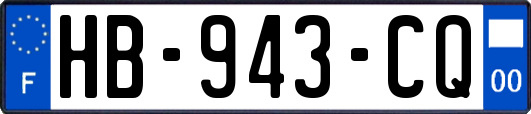 F
HB-943-CQ
00